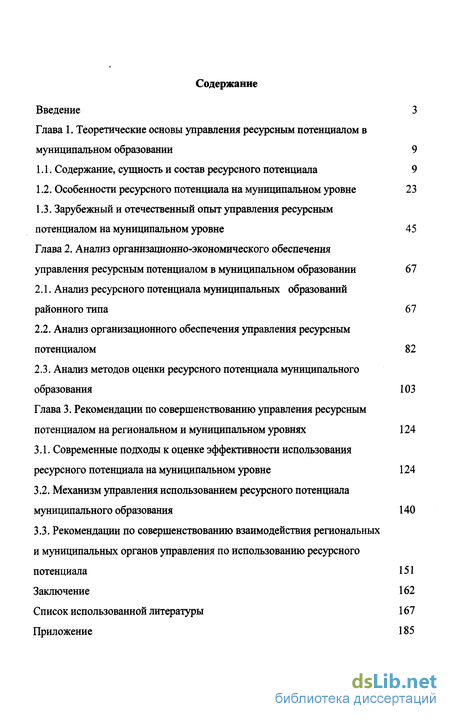 Содержание

Введение 3

Глава 1. Теоретические основы управления ресурсным потенциалом в муниципальном образовании 9

1.1. Содержание, сущность и состав ресурсного потенциала 9

1.2. Особенности ресурсного потенциала на муниципальном уровне 23

1.3. Зарубежный и отечественный опыт управления ресурсным потенциалом на муниципальном уровне 45

Глава 2. Анализ организационно-экономического обеспечения управления ресурсным потенциалом в муниципальном образовании 67

2.1. Анализ ресурсного потенциала муниципальных образований районного типа 67

2.2. Анализ организационного обеспечения управления ресурсным потенциалом 82

2.3. Анализ методов оценки ресурсного потенциала муниципального образования 103

Глава 3. Рекомендации по совершенствованию управления ресурсным потенциалом на региональном и муниципальном уровнях 124

3.1. Современные подходы к оценке эффективности использования ресурсного потенциала на муниципальном уровне 124

3.2. Механизм управления использованием ресурсного потенциала муниципального образования 140

3.3. Рекомендации по совершенствованию взаимодействия региональных и муниципальных органов управления по использованию ресурсного потенциала 151

Заключение 162

Список использованной литературы 167

Приложение 185

dsLib.net
библиотека диссертаций